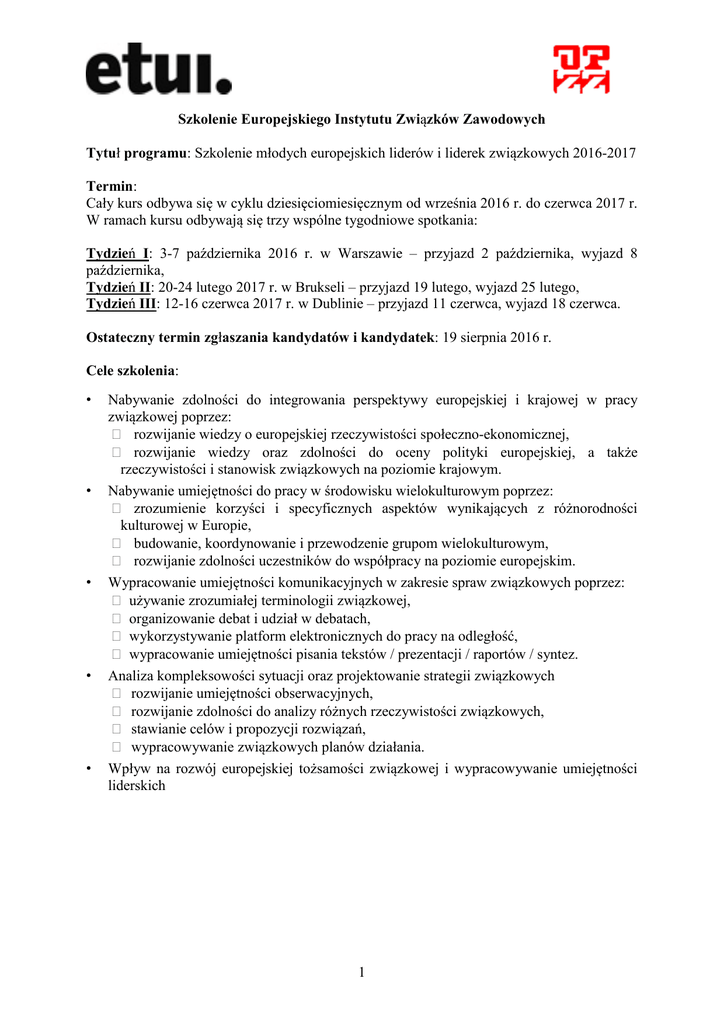 etui.

Szkolenie Europejskiego Instytutu Związków Zawodowych

Tytuł programu: Szkolenie młodych europejskich liderów i liderek związkowych 2016-2017

Termin:
Cały kurs odbywa się w cyklu dziesięciomiesięcznym od września 2016 r. do czerwca 2017 r. W ramach kursu odbywają się trzy wspólne tygodniowe spotkania:

Tydzień I: 3-7 października 2016 r. w Warszawie – przyjazd 2 października, wyjazd 8 października,
Tydzień II: 20-24 lutego 2017 r. w Brukseli – przyjazd 19 lutego, wyjazd 25 lutego,
Tydzień III: 12-16 czerwca 2017 r. w Dublinie – przyjazd 11 czerwca, wyjazd 18 czerwca.

Ostateczny termin zgłaszania kandydatów i kandydatek: 19 sierpnia 2016 r.

Cele szkolenia:

• Nabywanie zdolności do integrowania perspektywy europejskiej i krajowej w pracy związkowej poprzez:
 rozwijanie wiedzy o europejskiej rzeczywistości społeczno-ekonomicznej,
 rozwijanie wiedzy oraz zdolności do oceny polityki europejskiej, a także rzeczywistości i stanowisk związkowych na poziomie krajowym.
• Nabywanie umiejętności do pracy w środowisku wielokulturowym poprzez:
 zrozumienie korzyści i specyficznych aspektów wynikających z różnorodności kulturowej w Europie,
 budowanie, koordynowanie i przewodzenie grupom wielokulturowym,
 rozwijanie zdolności uczestników do współpracy na poziomie europejskim.
• Wypracowanie umiejętności komunikacyjnych w zakresie spraw związkowych poprzez:
 używanie zrozumiałej terminologii związkowej,
 organizowanie debat i udział w debatach,
 wykorzystywanie platform elektronicznych do pracy na odległość,
 wypracowanie umiejętności pisania tekstów / prezentacji / raportów / syntez.
• Analiza kompleksowości sytuacji oraz projektowanie strategii związkowych
 rozwijanie umiejętności obserwacyjnych,
 rozwijanie zdolności do analizy różnych rzeczywistości związkowych,
 stawianie celów i propozycji rozwiązań,
 wypracowywanie związkowych planów działania.
• Wpływ na rozwój europejskiej tożsamości związkowej i wypracowywanie umiejętności liderskich

1